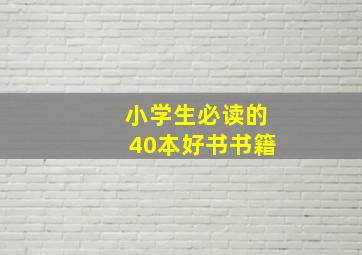 小学生必读的
40本好书书籍